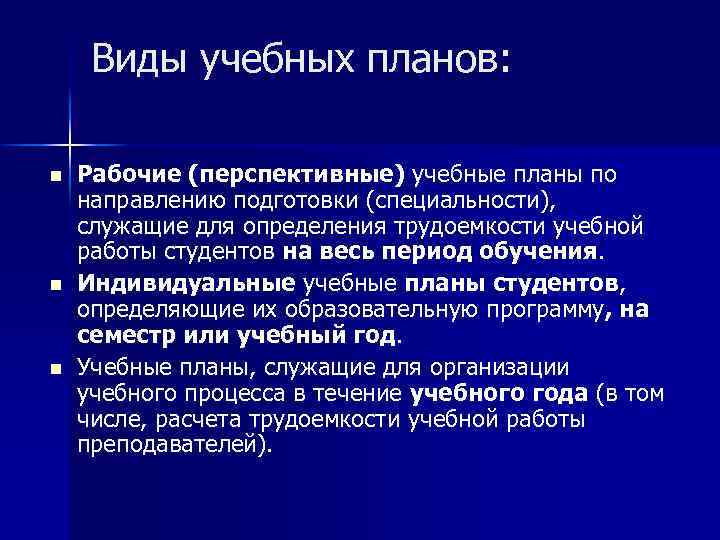 Виды учебных планов:

Рабочие (перспективные) учебные планы по направлению подготовки (специальности), служащие для определения трудоемкости учебной работы студентов на весь период обучения.

Индивидуальные учебные планы студентов, определяющие их образовательную программу, на семестр или учебный год.

Учебные планы, служащие для организации учебного процесса в течение учебного года (в том числе, расчета трудоемкости учебной работы преподавателей).